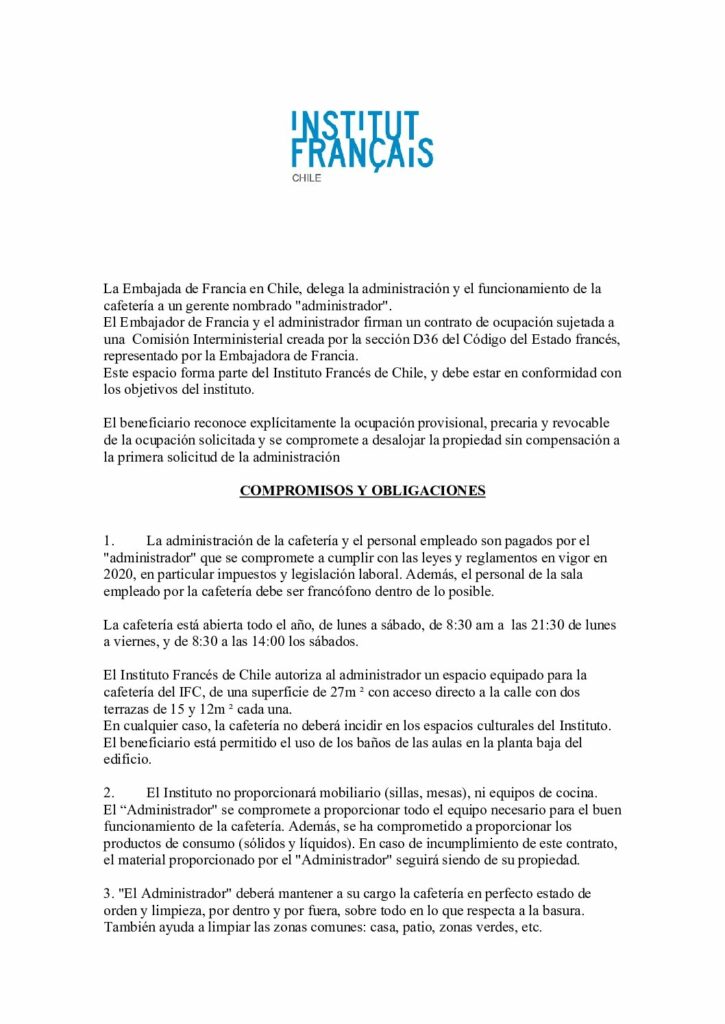 INSTITUT FRANÇAIS
CHILE

La Embajada de Francia en Chile, delega la administración y el funcionamiento de la cafetería a un gerente nombrado "administrador".
El Embajador de Francia y el administrador firman un contrato de ocupación sujetada a una Comisión Interministerial creada por la sección D36 del Código del Estado francés, representado por la Embajadora de Francia.
Este espacio forma parte del Instituto Francés de Chile, y debe estar en conformidad con los objetivos del instituto.

El beneficiario reconoce explícitamente la ocupación provisional, precaria y revocable de la ocupación solicitada y se compromete a desalojar la propiedad sin compensación a la primera solicitud de la administración

COMPROMISOS Y OBLIGACIONES

1. La administración de la cafetería y el personal empleado son pagados por el "administrador" que se compromete a cumplir con las leyes y reglamentos en vigor en 2020, en particular impuestos y legislación laboral. Además, el personal de la sala empleado por la cafetería debe ser francófono dentro de lo posible.

La cafetería está abierta todo el año, de lunes a sábado, de 8:30 am a las 21:30 de lunes a viernes, y de 8:30 a las 14:00 los sábados.

El Instituto Francés de Chile autoriza al administrador un espacio equipado para la cafetería del IFC, de una superficie de 27m ² con acceso directo a la calle con dos terrazas de 15 y 12m ² cada una.
En cualquier caso, la cafetería no deberá incidir en los espacios culturales del Instituto.
El beneficiario está permitido el uso de los baños de las aulas en la planta baja del edificio.

2. El Instituto no proporcionará mobiliario (sillas, mesas), ni equipos de cocina.
El “Administrador" se compromete a proporcionar todo el equipo necesario para el buen funcionamiento de la cafetería. Además, se ha comprometido a proporcionar los productos de consumo (sólidos y líquidos). En caso de incumplimiento de este contrato, el material proporcionado por el "Administrador" seguirá siendo de su propiedad.

3. "El Administrador" deberá mantener a su cargo la cafetería en perfecto estado de orden y limpieza, por dentro y por fuera, sobre todo en lo que respecta a la basura.
También ayuda a limpiar las zonas comunes: casa, patio, zonas verdes, etc.